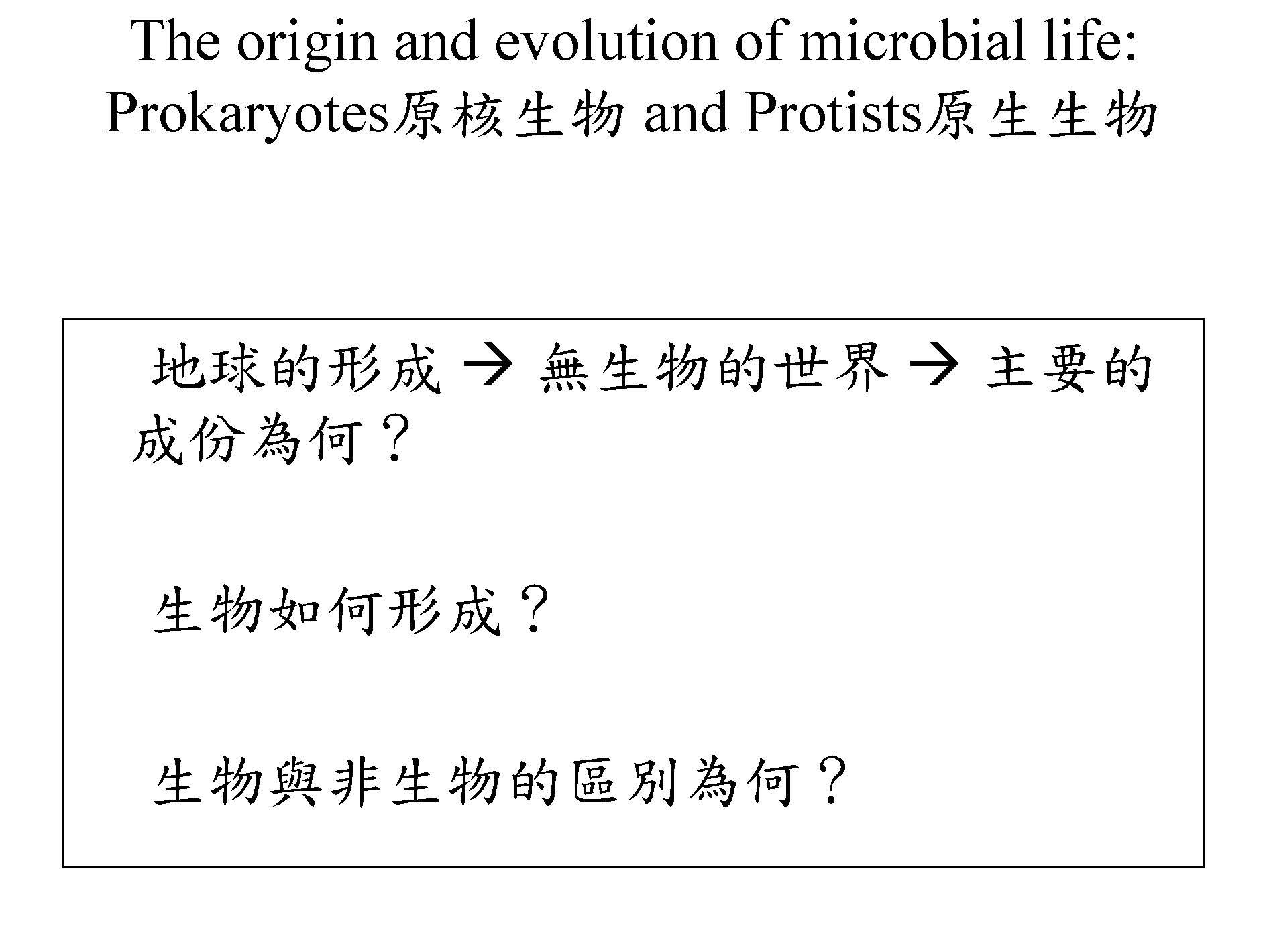 The origin and evolution of microbial life: Prokaryotes原核生物 and Protists原生生物

地球的形成 → 無生物的世界 → 主要的成份為何？

生物如何形成？

生物與非生物的區別為何？